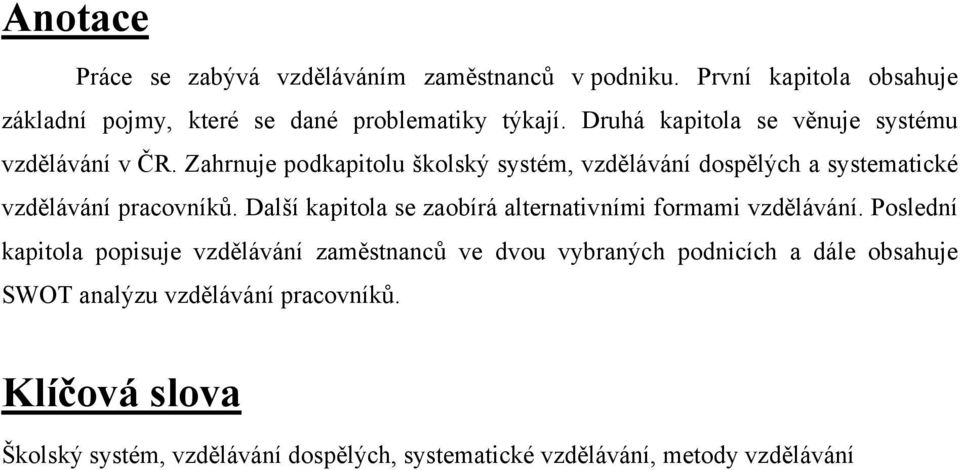 Anotace

Práce se zabývá vzděláváním zaměstnanců v podniku. První kapitola obsahuje základní pojmy, které se dané problematiky týkají. Druhá kapitola se věnuje systému vzdělávání v ČR. Zahrnuje podkapitolu školský systém, vzdělávání dospělých a systematické vzdělávání pracovníků. Další kapitola se zaobírá alternativními formami vzdělávání. Poslední kapitola popisuje vzdělávání zaměstnanců ve dvou vybraných podnicích a dále obsahuje SWOT analýzu vzdělávání pracovníků.

Klíčová slova

Školský systém, vzdělávání dospělých, systematické vzdělávání, metody vzdělávání